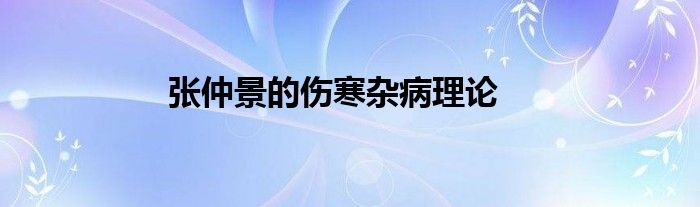 张仲景的伤寒杂病理论